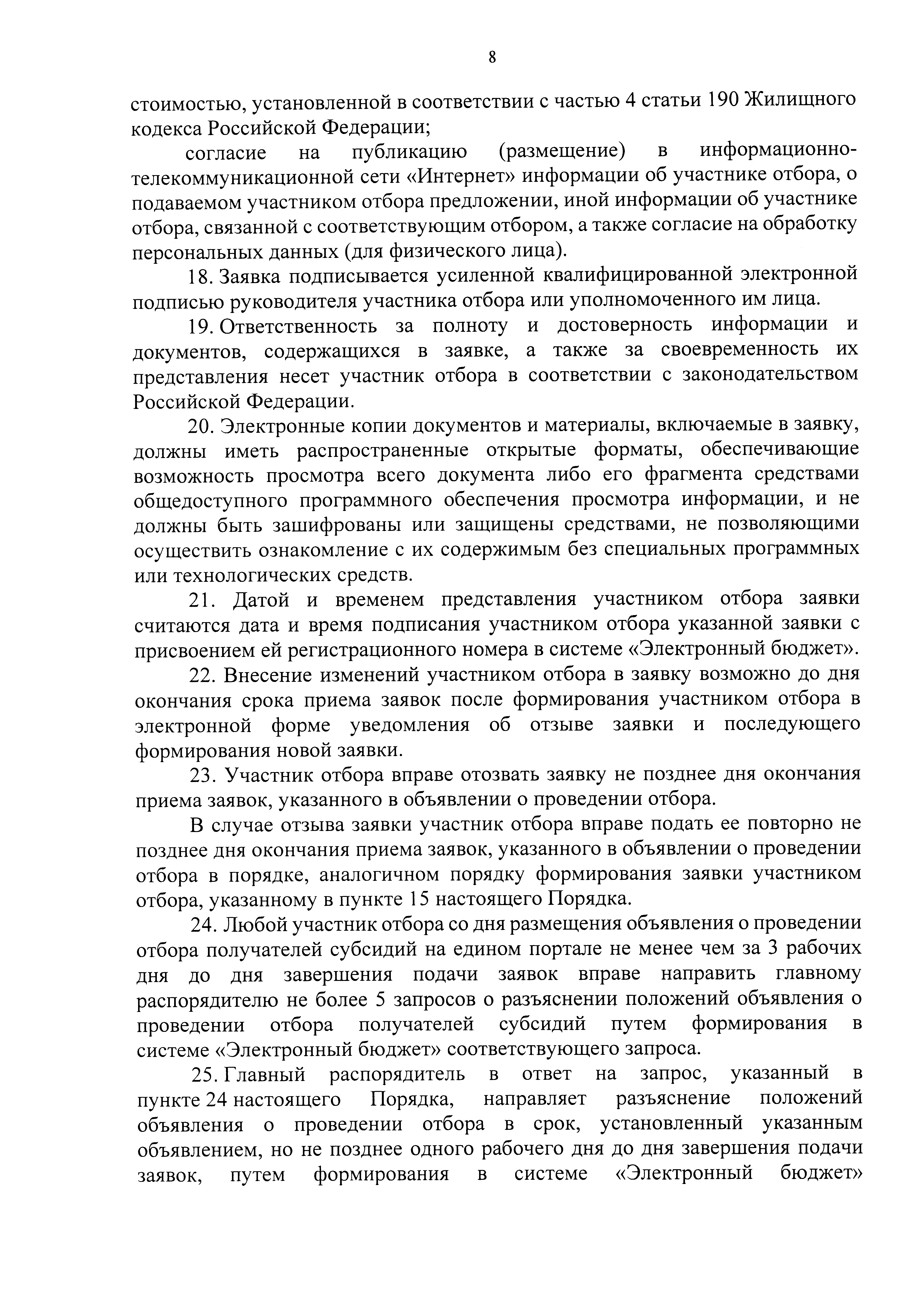 8

стоимостью, установленной в соответствии с частью 4 статьи 190 Жилищного кодекса Российской Федерации;

согласие на публикацию (размещение) в информационно-телекоммуникационной сети «Интернет» информации об участнике отбора, о подаваемом участником отбора предложении, иной информации об участнике отбора, связанной с соответствующим отбором, а также согласие на обработку персональных данных (для физического лица).

18. Заявка подписывается усиленной квалифицированной электронной подписью руководителя участника отбора или уполномоченного им лица.

19. Ответственность за полноту и достоверность информации и документов, содержащихся в заявке, а также за своевременность их представления несет участник отбора в соответствии с законодательством Российской Федерации.

20. Электронные копии документов и материалы, включаемые в заявку, должны иметь распространенные открытые форматы, обеспечивающие возможность просмотра всего документа либо его фрагмента средствами общедоступного программного обеспечения просмотра информации, и не должны быть зашифрованы или защищены средствами, не позволяющими осуществить ознакомление с их содержимым без специальных программных или технологических средств.

21. Датой и временем представления участником отбора заявки считаются дата и время подписания участником отбора указанной заявки с присвоением ей регистрационного номера в системе «Электронный бюджет».

22. Внесение изменений участником отбора в заявку возможно до дня окончания срока приема заявок после формирования участником отбора в электронной форме уведомления об отзыве заявки и последующего формирования новой заявки.

23. Участник отбора вправе отозвать заявку не позднее дня окончания приема заявок, указанного в объявлении о проведении отбора.

В случае отзыва заявки участник отбора вправе подать ее повторно не позднее дня окончания приема заявок, указанного в объявлении о проведении отбора в порядке, аналогичном порядку формирования заявки участником отбора, указанному в пункте 15 настоящего Порядка.

24. Любой участник отбора со дня размещения объявления о проведении отбора получателей субсидий на едином портале не менее чем за 3 рабочих дня до дня завершения подачи заявок вправе направить главному распорядителю не более 5 запросов о разъяснении положений объявления о проведении отбора получателей субсидий путем формирования в системе «Электронный бюджет» соответствующего запроса.

25. Главный распорядитель в ответ на запрос, указанный в пункте 24 настоящего Порядка, направляет разъяснение положений объявления о проведении отбора в срок, установленный указанным объявлением, но не позднее одного рабочего дня до дня завершения подачи заявок, путем формирования в системе «Электронный бюджет»